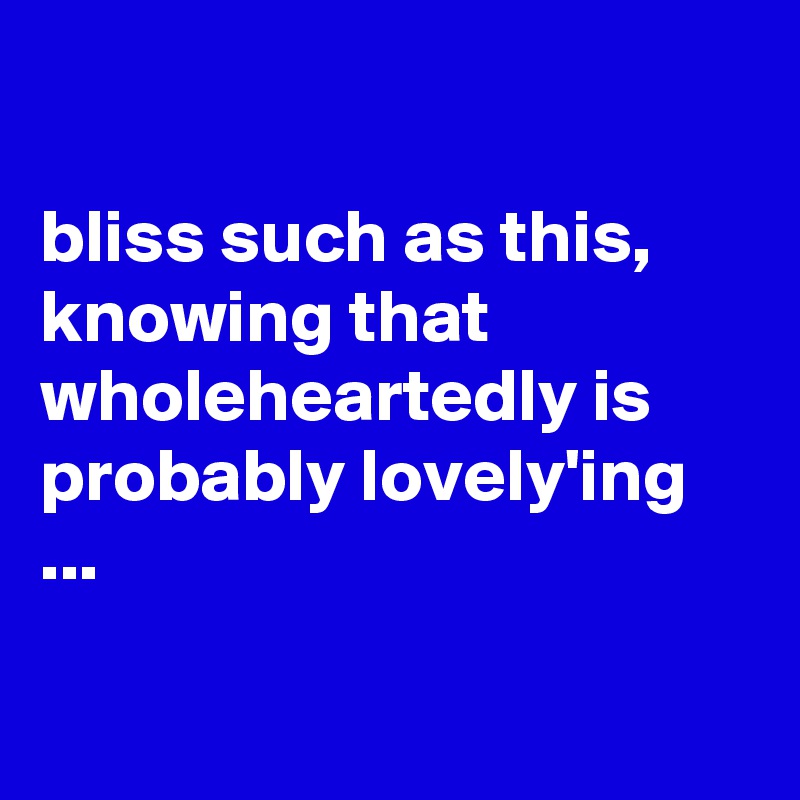 bliss such as this, knowing that wholeheartedly is probably lovely'ing ...